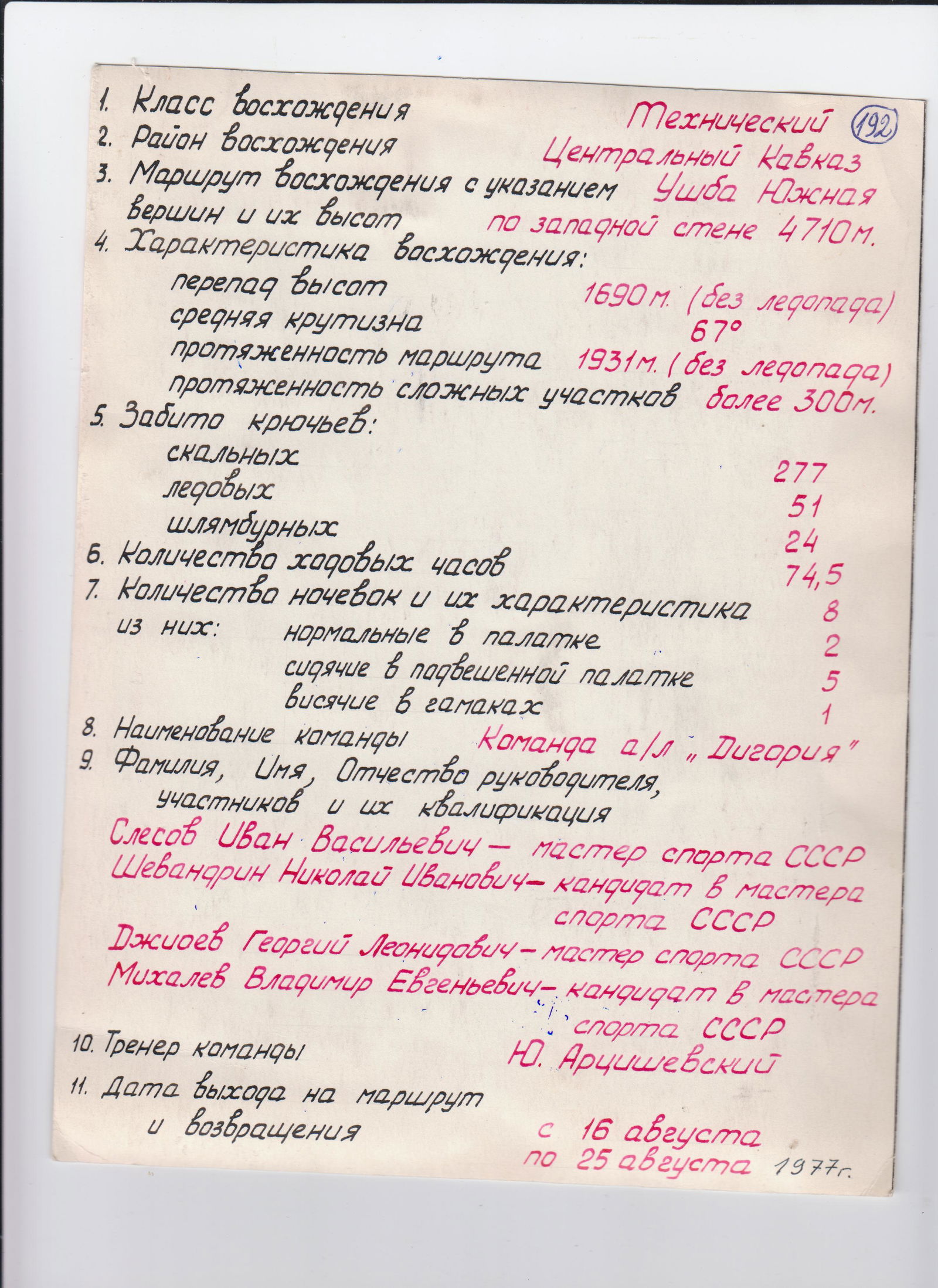 1. Класс восхождения Технический 192
2. Район восхождения Центральный Кавказ
3. Маршрут восхождения с указанием вершин и их высот Ушба Южная по западной стене 4710 м.
4. Характеристика восхождения:
перепад высот 1690 м. (без ледопада)
средняя крутизна 67°
протяженность маршрута 1931 м. (без ледопада)
протяженность сложных участков более 300 м.
5. Забито крючьев:
скальных 277
ледовых 51
шлямбурных 24
6. Количество ходовых часов 74,5
7. Количество ночевок и их характеристика 8
из них: нормальные в палатке 2
сидячие в подвешенной палатке 5
висячие в гамаках 1
8. Наименование команды Команда а/л „Дигория"
9. Фамилия, Имя, Отчество руководителя, участников и их квалификация
Слесов Иван Васильевич — мастер спорта СССР
Шевандрин Николай Иванович — кандидат в мастера спорта СССР
Джиоев Георгий Леонидович — мастер спорта СССР
Михалев Владимир Евгеньевич — кандидат в мастера спорта СССР
10. Тренер команды Ю. Арцишевский
11. Дата выхода на маршрут и возвращения с 16 августа по 25 августа 1977 г.